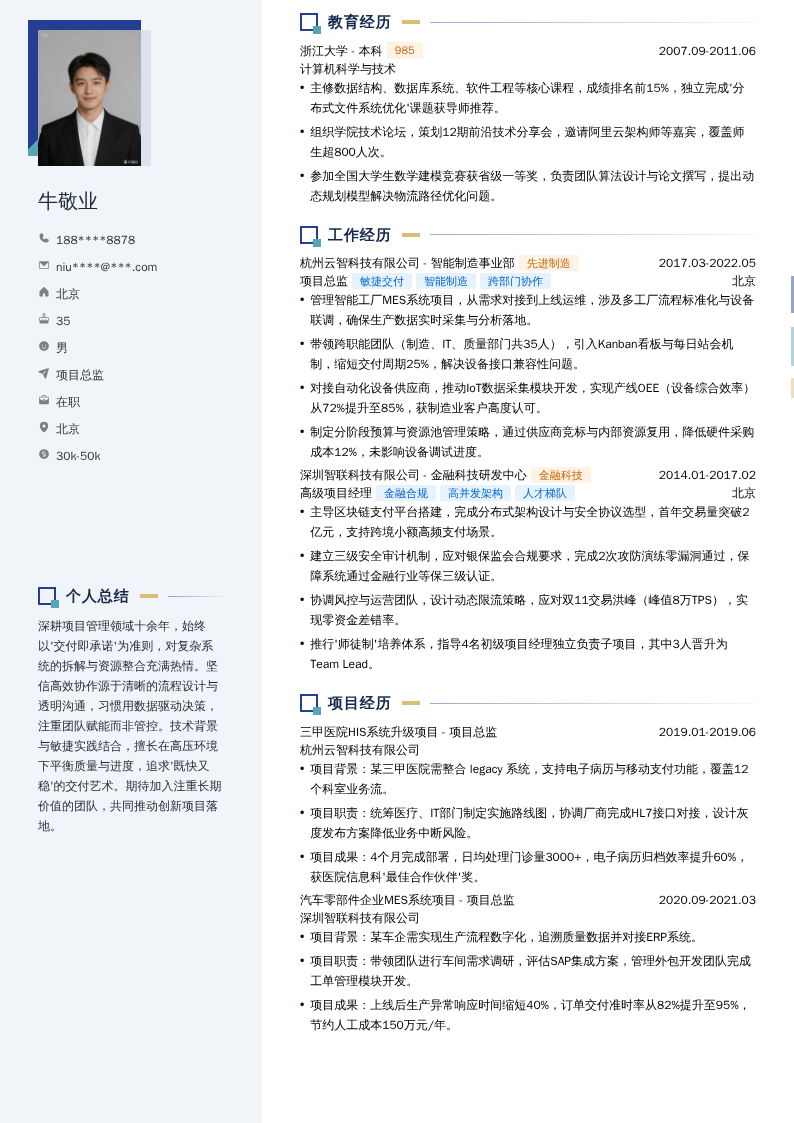 牛敬业

188****8878

niu****@***.com

北京

35

男

项目总监

在职

北京

30k-50k

个人总结

深耕项目管理领域十余年，始终以'交付即承诺'为准则，对复杂系统的拆解与资源整合充满热情。坚信高效协作源于清晰的流程设计与透明沟通，习惯用数据驱动决策，注重团队赋能而非管控。技术背景与敏捷实践结合，擅长在高压环境下平衡质量与进度，追求'既快又稳'的交付艺术。期待加入注重长期价值的团队，共同推动创新项目落地。

教育经历

浙江大学 - 本科 985 2007.09-2011.06
计算机科学与技术

• 主修数据结构、数据库系统、软件工程等核心课程，成绩排名前15%，独立完成'分布式文件系统优化'课题获导师推荐。
• 组织学院技术论坛，策划12期前沿技术分享会，邀请阿里云架构师等嘉宾，覆盖师生超800人次。
• 参加全国大学生数学建模竞赛获省级一等奖，负责团队算法设计与论文撰写，提出动态规划模型解决物流路径优化问题。

工作经历

杭州云智科技有限公司 - 智能制造事业部 先进制造 2017.03-2022.05
项目总监 敏捷交付 智能制造 跨部门协作 北京

• 管理智能工厂MES系统项目，从需求对接到上线运维，涉及多工厂流程标准化与设备联调，确保生产数据实时采集与分析落地。
• 带领跨职能团队（制造、IT、质量部门共35人），引入Kanban看板与每日站会机制，缩短交付周期25%，解决设备接口兼容性问题。
• 对接自动化设备供应商，推动IoT数据采集模块开发，实现产线OEE（设备综合效率）从72%提升至85%，获制造业客户高度认可。
• 制定分阶段预算与资源池管理策略，通过供应商竞标与内部资源复用，降低硬件采购成本12%，未影响设备调试进度。

深圳智联科技有限公司 - 金融科技研发中心 金融科技 2014.01-2017.02
高级项目经理 金融合规 高并发架构 人才梯队 北京

• 主导区块链支付平台搭建，完成分布式架构设计与安全协议选型，首年交易量突破2亿元，支持跨境小额高频支付场景。
• 建立三级安全审计机制，应对银保监会合规要求，完成2次攻防演练零漏洞通过，保障系统通过金融行业等保三级认证。
• 协调风控与运营团队，设计动态限流策略，应对双11交易洪峰（峰值8万TPS），实现零资金差错率。
• 推行'师徒制'培养体系，指导4名初级项目经理独立负责子项目，其中3人晋升为Team Lead。

项目经历

三甲医院HIS系统升级项目 - 项目总监 2019.01-2019.06
杭州云智科技有限公司

• 项目背景：某三甲医院需整合 legacy 系统，支持电子病历与移动支付功能，覆盖12个科室业务流。
• 项目职责：统筹医疗、IT部门制定实施路线图，协调厂商完成HL7接口对接，设计灰度发布方案降低业务中断风险。
• 项目成果：4个月完成部署，日均处理门诊量3000+，电子病历归档效率提升60%，获医院信息科'最佳合作伙伴'奖。

汽车零部件企业MES系统项目 - 项目总监 2020.09-2021.03
深圳智联科技有限公司

• 项目背景：某车企需实现生产流程数字化，追溯质量数据并对接ERP系统。
• 项目职责：带领团队进行车间需求调研，评估SAP集成方案，管理外包开发团队完成工单管理模块开发。
• 项目成果：上线后生产异常响应时间缩短40%，订单交付准时率从82%提升至95%，节约人工成本150万元/年。